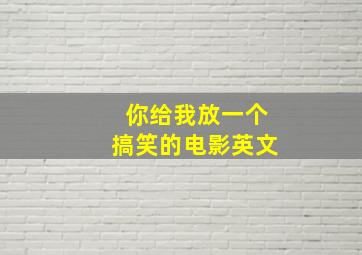 你给我放一个
搞笑的电影英文